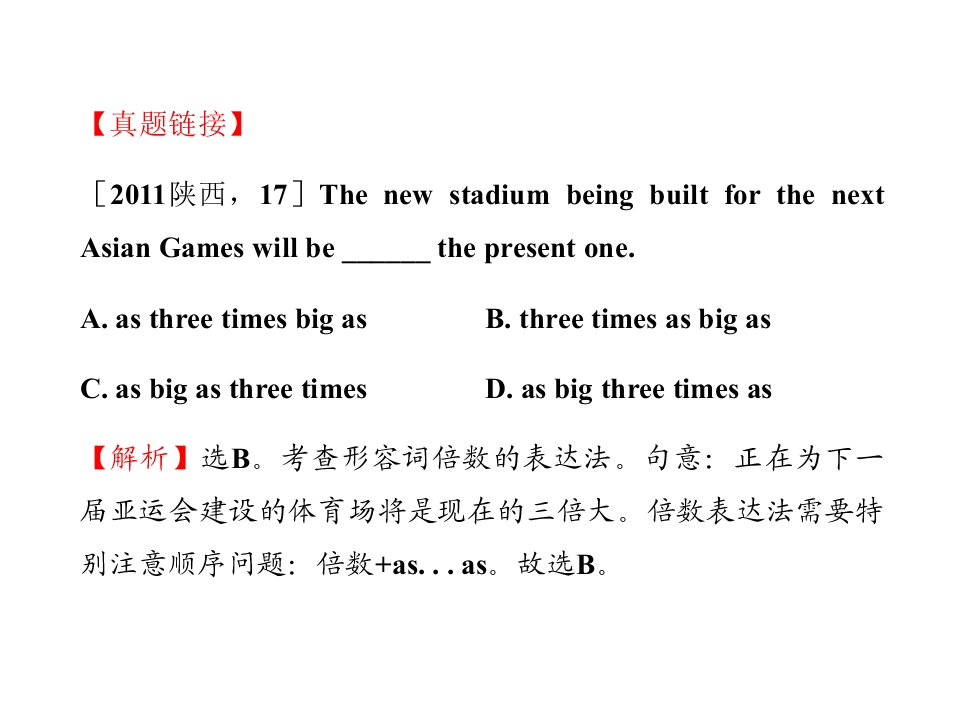 【真题链接】

［2011陕西，17］The new stadium being built for the next Asian Games will be ____ the present one.

A. as three times big as B. three times as big as

C. as big as three times D. as big three times as

【解析】选B。考查形容词倍数的表达法。句意：正在为下一届亚运会建设的体育场将是现在的三倍大。倍数表达法需要特别注意顺序问题：倍数+as. . . as。故选B。